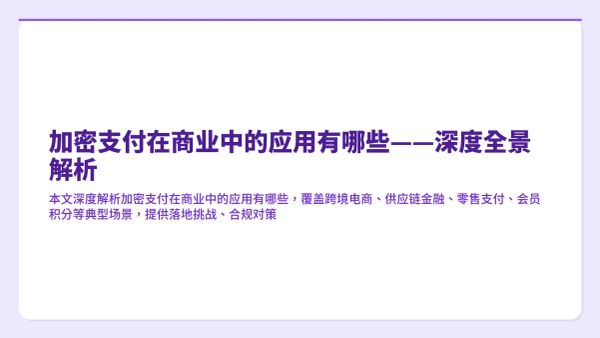 加密支付在商业中的应用有哪些——深度全景解析

本文深度解析加密支付在商业中的应用有哪些，覆盖跨境电商、供应链金融、零售支付、会员积分等典型场景，提供落地挑战、合规对策